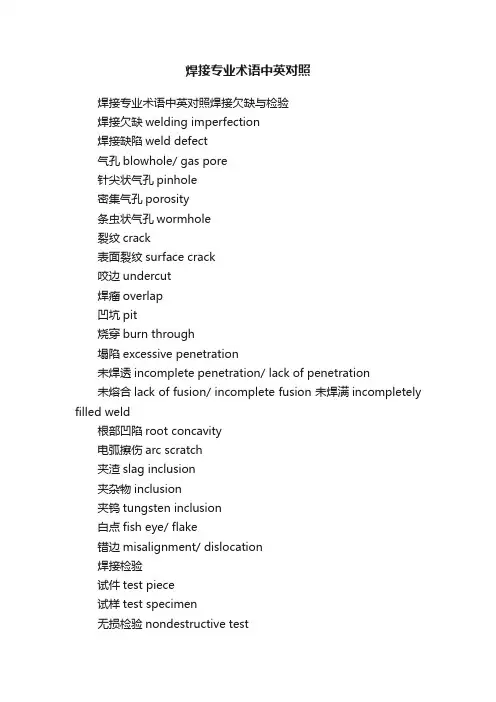 焊接专业术语中英对照

焊接专业术语中英对照焊接欠缺与检验

焊接欠缺 welding imperfection

焊接缺陷 weld defect

气孔 blowhole/ gas pore

针尖状气孔 pinhole

密集气孔 porosity

条虫状气孔 wormhole

裂纹 crack

表面裂纹 surface crack

咬边 undercut

焊瘤 overlap

凹坑 pit

烧穿 burn through

塌陷 excessive penetration

未焊透 incomplete penetration/ lack of penetration

未熔合 lack of fusion/ incomplete fusion 未焊满 incompletely filled weld

根部凹陷 root concavity

电弧擦伤 arc scratch

夹渣 slag inclusion

夹杂物 inclusion

夹钨 tungsten inclusion

白点 fish eye/ flake

错边 misalignment/ dislocation

焊接检验

试件 test piece

试样 test specimen

无损检验 nondestructive test